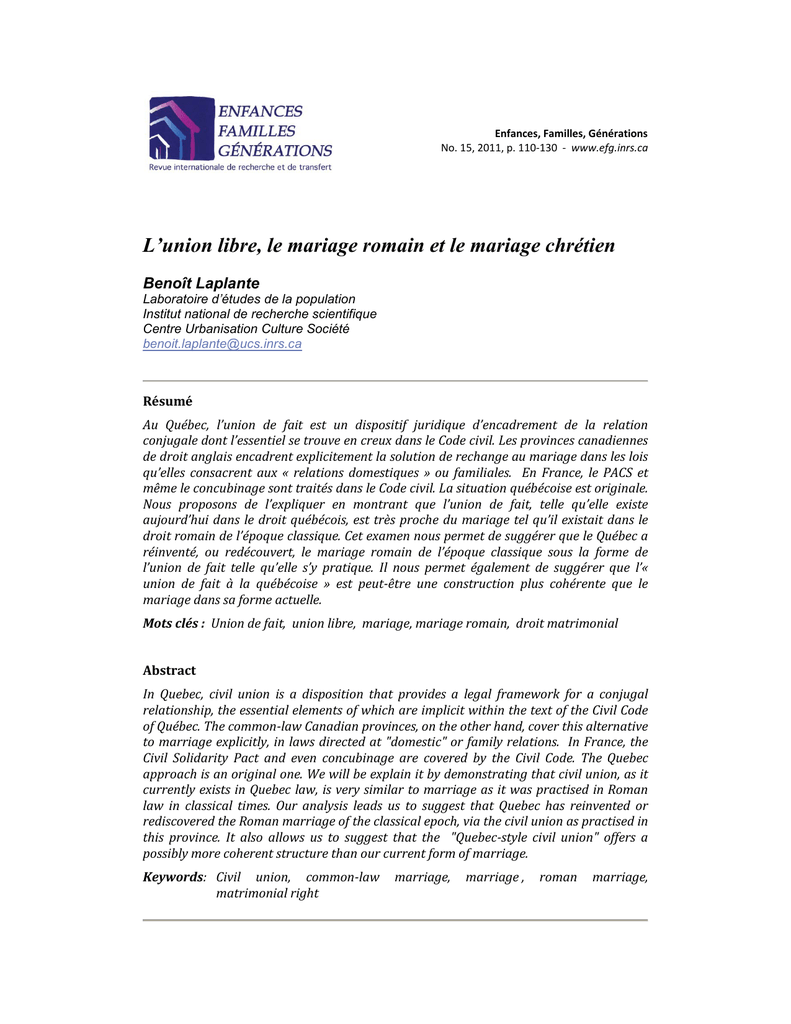 ENFANCES
FAMILLES
GÉNÉRATIONS
Revue internationale de recherche et de transfert

Enfances, Familles, Générations
No. 15, 2011, p. 110-130 - www.efg.inrs.ca

L'union libre, le mariage romain et le mariage chrétien

Benoît Laplante
Laboratoire d'études de la population
Institut national de recherche scientifique
Centre Urbanisation Culture Société
benoit.laplante@ucs.inrs.ca

Résumé

Au Québec, l'union de fait est un dispositif juridique d'encadrement de la relation conjugale dont l'essentiel se trouve en creux dans le Code civil. Les provinces canadiennes de droit anglais encadrent explicitement la solution de rechange au mariage dans les lois qu'elles consacrent aux « relations domestiques » ou familiales. En France, le PACS et même le concubinage sont traités dans le Code civil. La situation québécoise est originale. Nous proposons de l'expliquer en montrant que l'union de fait, telle qu'elle existe aujourd'hui dans le droit québécois, est très proche du mariage tel qu'il existait dans le droit romain de l'époque classique. Cet examen nous permet de suggérer que le Québec a réinventé, ou redécouvert, le mariage romain de l'époque classique sous la forme de l'union de fait telle qu'elle s'y pratique. Il nous permet également de suggérer que l'« union de fait à la québécoise » est peut-être une construction plus cohérente que le mariage dans sa forme actuelle.

Mots clés : Union de fait, union libre, mariage, mariage romain, droit matrimonial

Abstract

In Quebec, civil union is a disposition that provides a legal framework for a conjugal relationship, the essential elements of which are implicit within the text of the Civil Code of Québec. The common-law Canadian provinces, on the other hand, cover this alternative to marriage explicitly, in laws directed at "domestic" or family relations. In France, the Civil Solidarity Pact and even concubinage are covered by the Civil Code. The Quebec approach is an original one. We will be explain it by demonstrating that civil union, as it currently exists in Quebec law, is very similar to marriage as it was practised in Roman law in classical times. Our analysis leads us to suggest that Quebec has reinvented or rediscovered the Roman marriage of the classical epoch, via the civil union as practised in this province. It also allows us to suggest that the "Quebec-style civil union" offers a possibly more coherent structure than our current form of marriage.

Keywords: Civil union, common-law marriage, marriage , roman marriage, matrimonial right